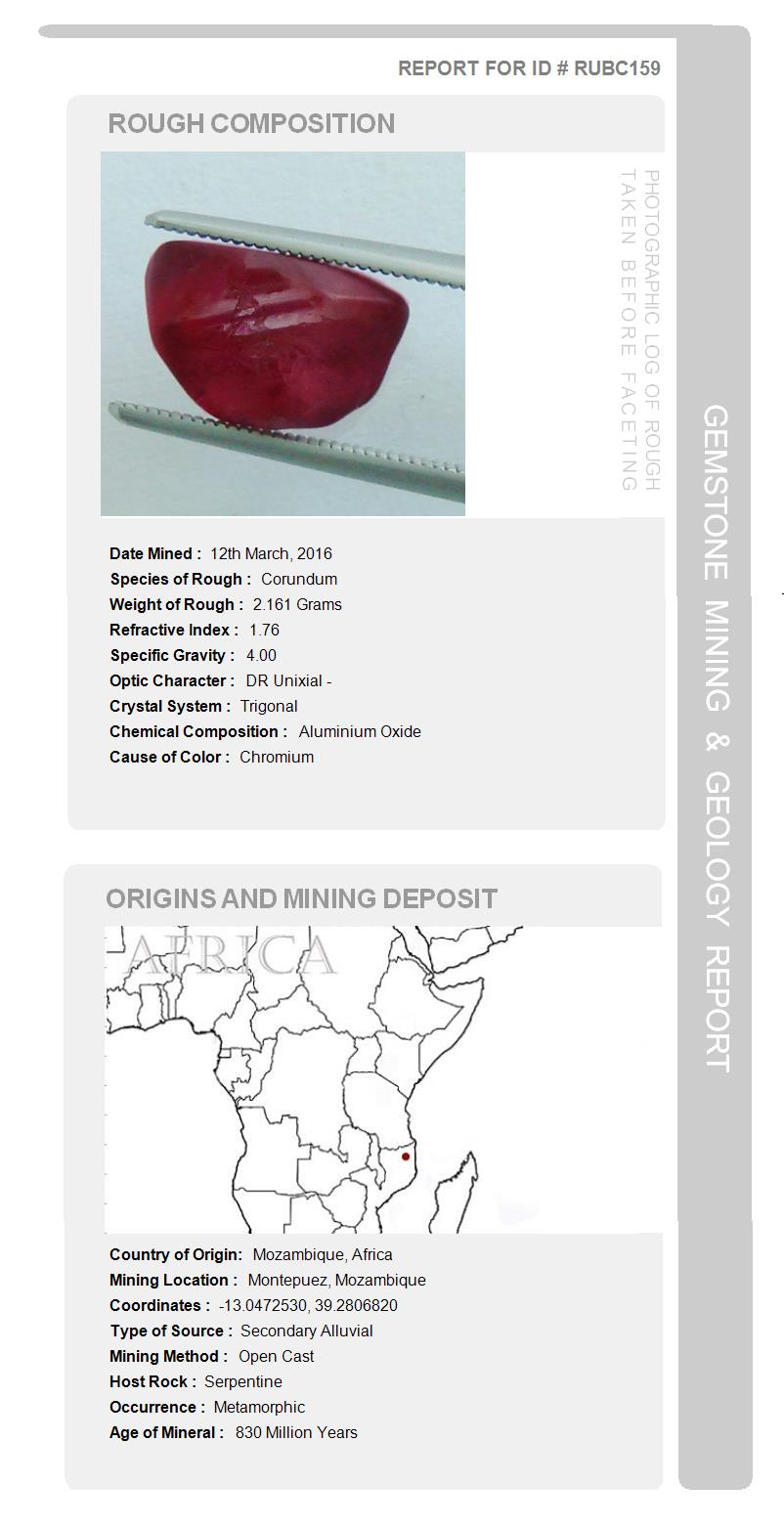 REPORT FOR ID # RUBC159

ROUGH COMPOSITION

PHOTOGRAPHIC LOG OF ROUGH
TAKEN BEFORE FACETING

Date Mined : 12th March, 2016
Species of Rough : Corundum
Weight of Rough : 2.161 Grams
Refractive Index : 1.76
Specific Gravity : 4.00
Optic Character : DR Unixial -
Crystal System : Trigonal
Chemical Composition : Aluminium Oxide
Cause of Color : Chromium

ORIGINS AND MINING DEPOSIT

AFRICA

Country of Origin: Mozambique, Africa
Mining Location : Montepuez, Mozambique
Coordinates : -13.0472530, 39.2806820
Type of Source : Secondary Alluvial
Mining Method : Open Cast
Host Rock : Serpentine
Occurrence : Metamorphic
Age of Mineral : 830 Million Years

GEMSTONE MINING & GEOLOGY REPORT